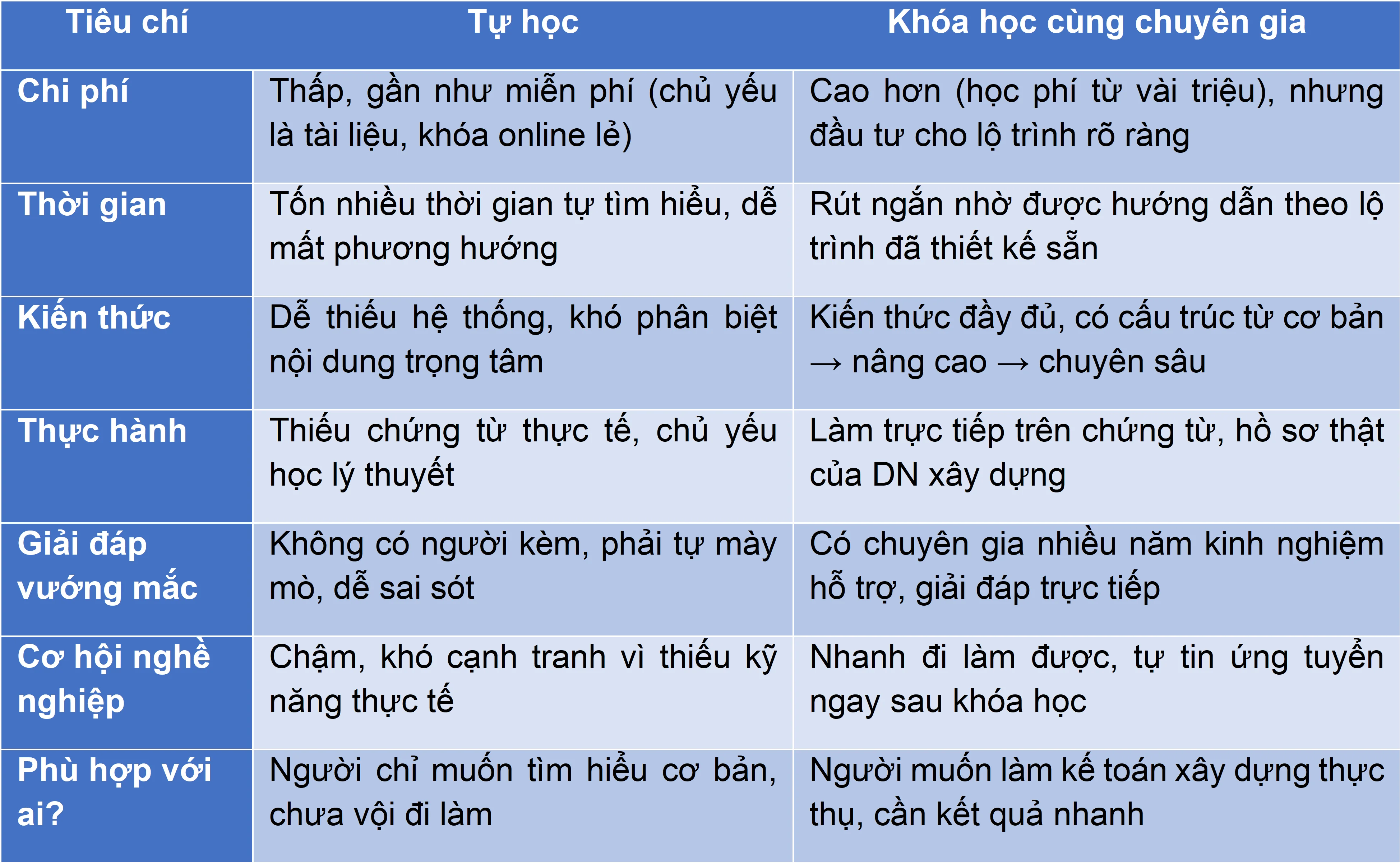 | Tiêu chí | Tự học | Khóa học cùng chuyên gia |
|---|---|---|
| Chi phí | Thấp, gần như miễn phí (chủ yếu là tài liệu, khóa online lẻ) | Cao hơn (học phí từ vài triệu), nhưng đầu tư cho lộ trình rõ ràng |
| Thời gian | Tốn nhiều thời gian tự tìm hiểu, dễ mất phương hướng | Rút ngắn nhờ được hướng dẫn theo lộ trình đã thiết kế sẵn |
| Kiến thức | Dễ thiếu hệ thống, khó phân biệt nội dung trọng tâm | Kiến thức đầy đủ, có cấu trúc từ cơ bản → nâng cao → chuyên sâu |
| Thực hành | Thiếu chứng từ thực tế, chủ yếu học lý thuyết | Làm trực tiếp trên chứng từ, hồ sơ thật của DN xây dựng |
| Giải đáp vướng mắc | Không có người kèm, phải tự mày mò, dễ sai sót | Có chuyên gia nhiều năm kinh nghiệm hỗ trợ, giải đáp trực tiếp |
| Cơ hội nghề nghiệp | Chậm, khó cạnh tranh vì thiếu kỹ năng thực tế | Nhanh đi làm được, tự tin ứng tuyển ngay sau khóa học |
| Phù hợp với ai? | Người chỉ muốn tìm hiểu cơ bản, chưa vội đi làm | Người muốn làm kế toán xây dựng thực thụ, cần kết quả nhanh |